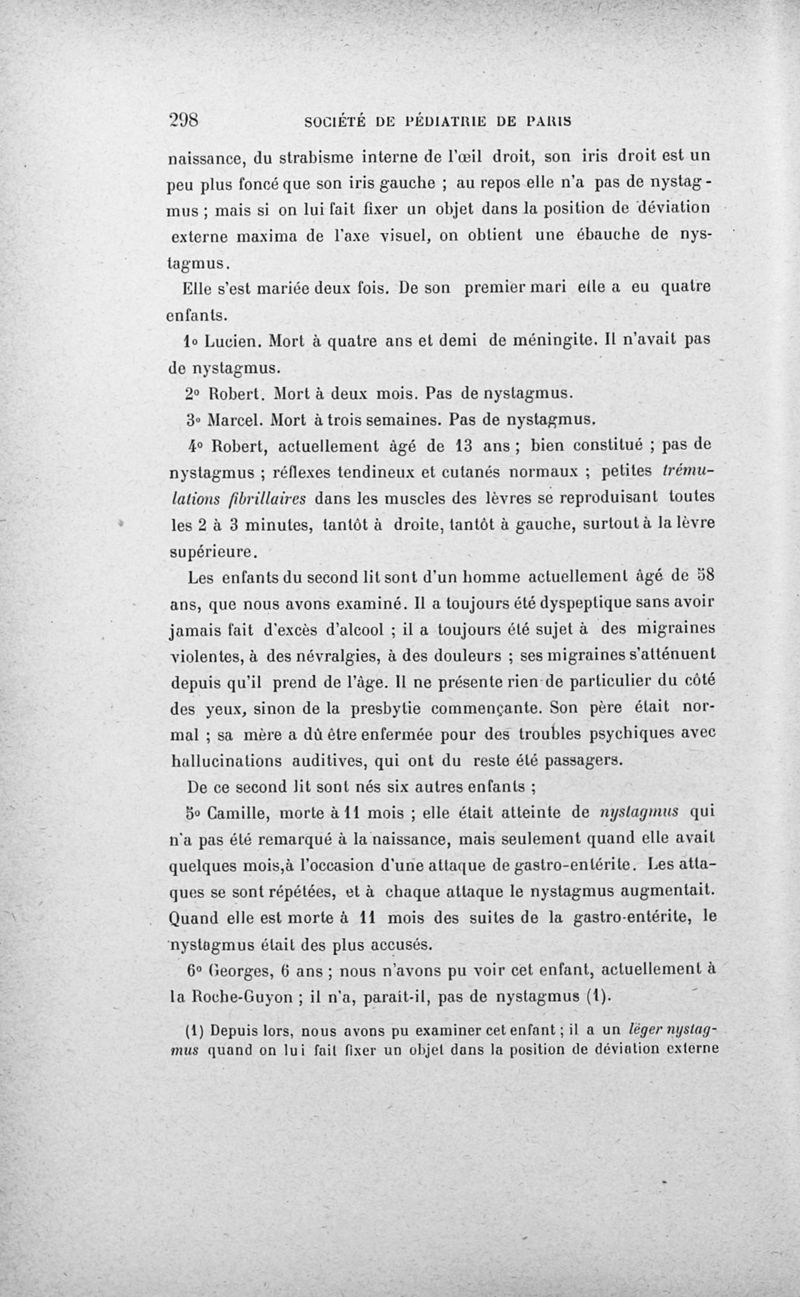 298 SOCIÉTÉ DE PÉDIATRIE DE PARIS

naissance, du strabisme interne de l'œil droit, son iris droit est un peu plus foncé que son iris gauche ; au repos elle n'a pas de nystagmus ; mais si on lui fait fixer un objet dans la position de déviation externe maxima de l'axe visuel, on obtient une ébauche de nystagmus.

Elle s'est mariée deux fois. De son premier mari elle a eu quatre enfants.

1o Lucien. Mort à quatre ans et demi de méningite. Il n'avait pas de nystagmus.

2o Robert. Mort à deux mois. Pas de nystagmus.

3o Marcel. Mort à trois semaines. Pas de nystagmus.

4o Robert, actuellement âgé de 13 ans ; bien constitué ; pas de nystagmus ; réflexes tendineux et cutanés normaux ; petites trémulations fibrillaires dans les muscles des lèvres se reproduisant toutes les 2 à 3 minutes, tantôt à droite, tantôt à gauche, surtout à la lèvre supérieure.

Les enfants du second lit sont d'un homme actuellement âgé de 58 ans, que nous avons examiné. Il a toujours été dyspeptique sans avoir jamais fait d'excès d'alcool ; il a toujours été sujet à des migraines violentes, à des névralgies, à des douleurs ; ses migraines s'atténuent depuis qu'il prend de l'âge. Il ne présente rien de particulier du côté des yeux, sinon de la presbytie commençante. Son père était normal ; sa mère a dû être enfermée pour des troubles psychiques avec hallucinations auditives, qui ont du reste été passagers.

De ce second lit sont nés six autres enfants ;

5o Camille, morte à 11 mois ; elle était atteinte de nystagmus qui n'a pas été remarqué à la naissance, mais seulement quand elle avait quelques mois,à l'occasion d'une attaque de gastro-entérite. Les attaques se sont répétées, et à chaque attaque le nystagmus augmentait. Quand elle est morte à 11 mois des suites de la gastro-entérite, le nystagmus était des plus accusés.

6o Georges, 6 ans ; nous n'avons pu voir cet enfant, actuellement à la Roche-Guyon ; il n'a, paraît-il, pas de nystagmus (1).

(1) Depuis lors, nous avons pu examiner cet enfant ; il a un léger nystagmus quand on lui fait fixer un objet dans la position de déviation externe